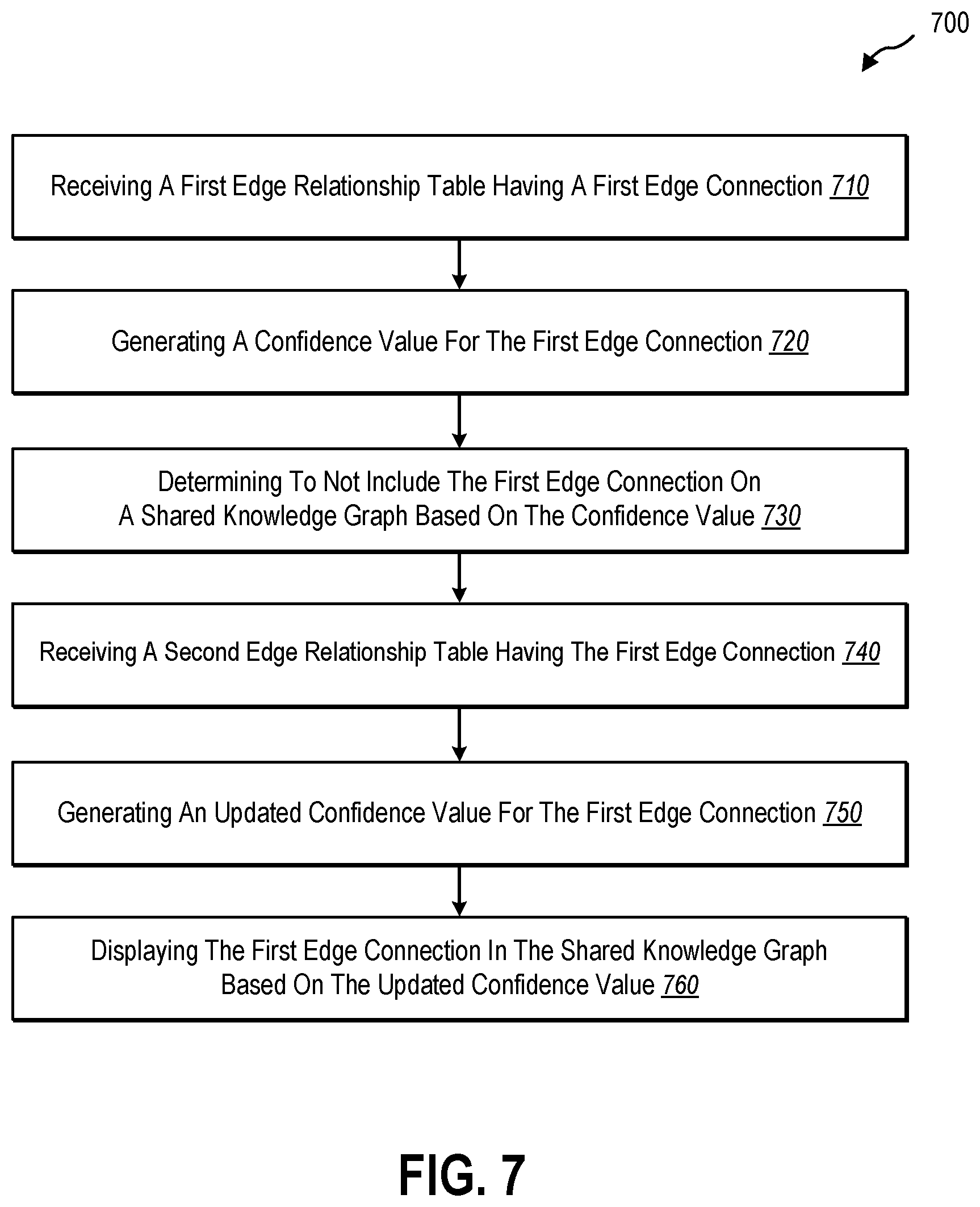 700

Receiving A First Edge Relationship Table Having A First Edge Connection 710

Generating A Confidence Value For The First Edge Connection 720

Determining To Not Include The First Edge Connection On A Shared Knowledge Graph Based On The Confidence Value 730

Receiving A Second Edge Relationship Table Having The First Edge Connection 740

Generating An Updated Confidence Value For The First Edge Connection 750

Displaying The First Edge Connection In The Shared Knowledge Graph Based On The Updated Confidence Value 760

FIG. 7